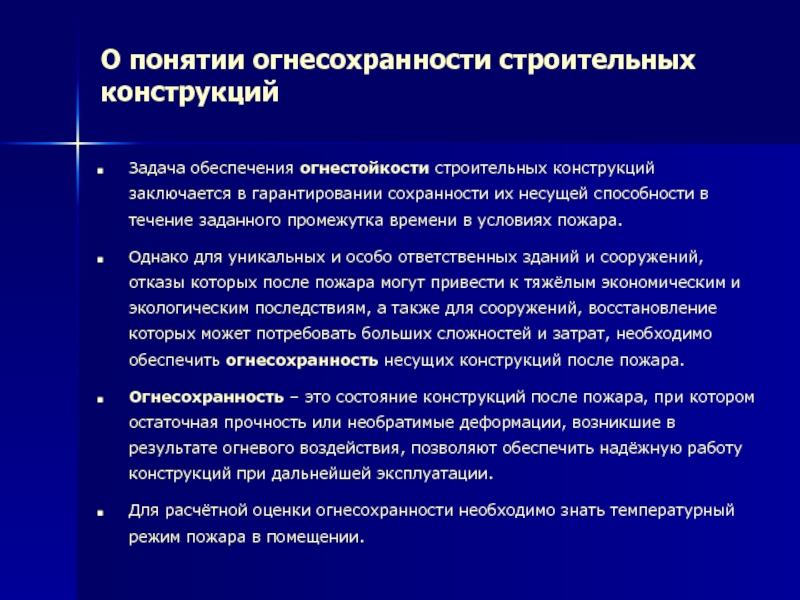 О понятии огнесохранности строительных конструкций

Задача обеспечения огнестойкости строительных конструкций заключается в гарантировании сохранности их несущей способности в течение заданного промежутка времени в условиях пожара.

Однако для уникальных и особо ответственных зданий и сооружений, отказы которых после пожара могут привести к тяжёлым экономическим и экологическим последствиям, а также для сооружений, восстановление которых может потребовать больших сложностей и затрат, необходимо обеспечить огнесохранность несущих конструкций после пожара.

Огнесохранность – это состояние конструкций после пожара, при котором остаточная прочность или необратимые деформации, возникшие в результате огневого воздействия, позволяют обеспечить надёжную работу конструкций при дальнейшей эксплуатации.

Для расчётной оценки огнесохранности необходимо знать температурный режим пожара в помещении.